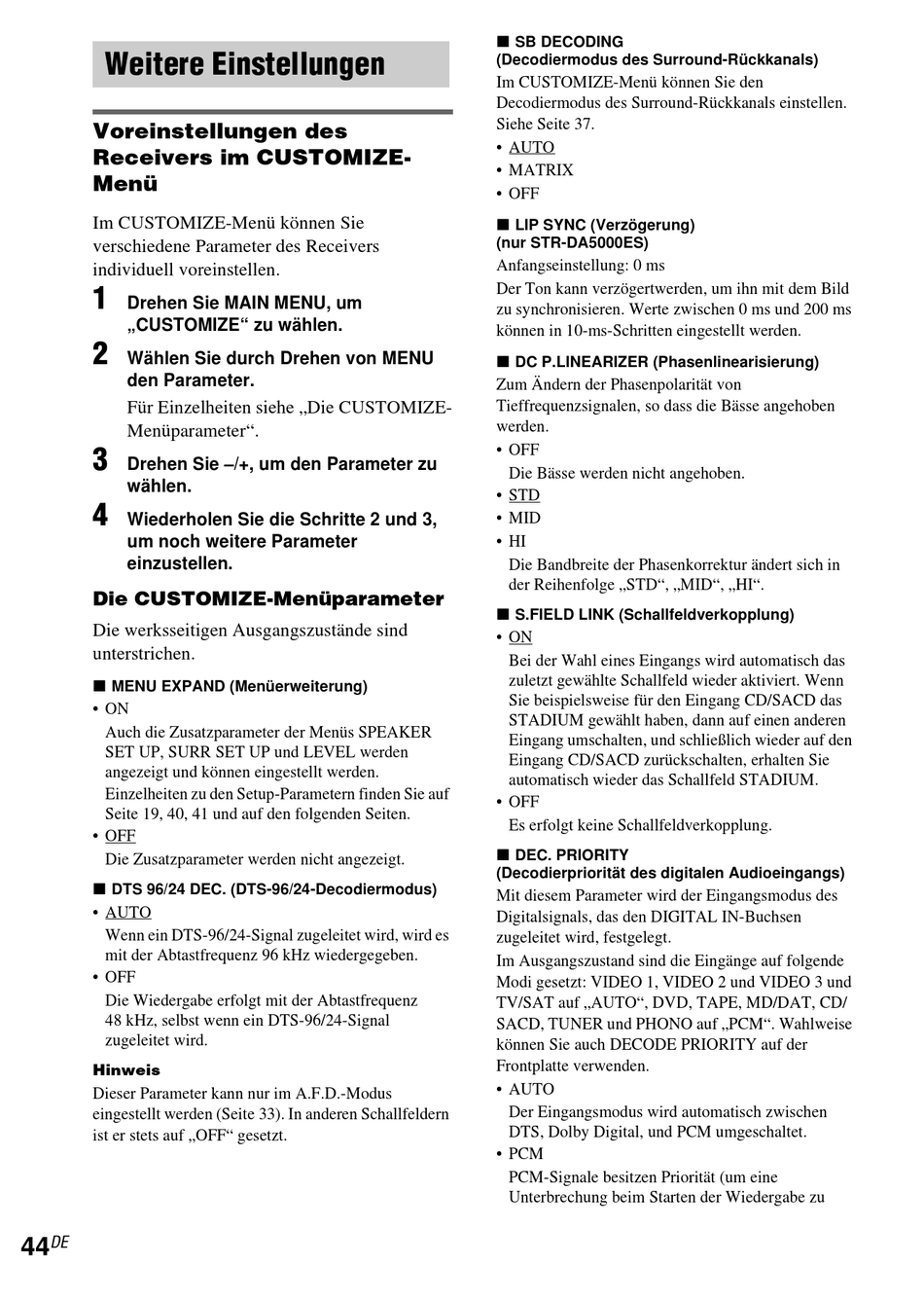 Weitere Einstellungen

Voreinstellungen des Receivers im CUSTOMIZE-Menü

Im CUSTOMIZE-Menü können Sie verschiedene Parameter des Receivers individuell voreinstellen.

1 Drehen Sie MAIN MENU, um „CUSTOMIZE“ zu wählen.

2 Wählen Sie durch Drehen von MENU den Parameter.

Für Einzelheiten siehe „Die CUSTOMIZE-Menüparameter“.

3 Drehen Sie –/+, um den Parameter zu wählen.

4 Wiederholen Sie die Schritte 2 und 3, um noch weitere Parameter einzustellen.

Die CUSTOMIZE-Menüparameter

Die werksseitigen Ausgangszustände sind unterstrichen.

■ MENU EXPAND (Menüerweiterung)

• ON

Auch die Zusatzparameter der Menüs SPEAKER SET UP, SURR SET UP und LEVEL werden angezeigt und können eingestellt werden. Einzelheiten zu den Setup-Parametern finden Sie auf Seite 19, 40, 41 und auf den folgenden Seiten.

• OFF

Die Zusatzparameter werden nicht angezeigt.

■ DTS 96/24 DEC. (DTS-96/24-Decodiermodus)

• AUTO

Wenn ein DTS-96/24-Signal zugeleitet wird, wird es mit der Abtastfrequenz 96 kHz wiedergegeben.

• OFF

Die Wiedergabe erfolgt mit der Abtastfrequenz 48 kHz, selbst wenn ein DTS-96/24-Signal zugeleitet wird.

Hinweis

Dieser Parameter kann nur im A.F.D.-Modus eingestellt werden (Seite 33). In anderen Schallfeldern ist er stets auf „OFF“ gesetzt.

■ SB DECODING (Decodiermodus des Surround-Rückkanals)

Im CUSTOMIZE-Menü können Sie den Decodiermodus des Surround-Rückkanals einstellen. Siehe Seite 37.

• AUTO
• MATRIX
• OFF

■ LIP SYNC (Verzögerung) (nur STR-DA5000ES)

Anfangseinstellung: 0 ms

Der Ton kann verzögertwerden, um ihn mit dem Bild zu synchronisieren. Werte zwischen 0 ms und 200 ms können in 10-ms-Schritten eingestellt werden.

■ DC P.LINEARIZER (Phasenlinearisierung)

Zum Ändern der Phasenpolarität von Tieffrequenzsignalen, so dass die Bässe angehoben werden.

• OFF

Die Bässe werden nicht angehoben.

• STD
• MID
• HI

Die Bandbreite der Phasenkorrektur ändert sich in der Reihenfolge „STD“, „MID“, „HI“.

■ S.FIELD LINK (Schallfeldverkopplung)

• ON

Bei der Wahl eines Eingangs wird automatisch das zuletzt gewählte Schallfeld wieder aktiviert. Wenn Sie beispielsweise für den Eingang CD/SACD das STADIUM gewählt haben, dann auf einen anderen Eingang umschalten, und schließlich wieder auf den Eingang CD/SACD zurückschalten, erhalten Sie automatisch wieder das Schallfeld STADIUM.

• OFF

Es erfolgt keine Schallfeldverkopplung.

■ DEC. PRIORITY (Decodierpriorität des digitalen Audioeingangs)

Mit diesem Parameter wird der Eingangsmodus des Digitalsignals, das den DIGITAL IN-Buchsen zugeleitet wird, festgelegt.

Im Ausgangszustand sind die Eingänge auf folgende Modi gesetzt: VIDEO 1, VIDEO 2 und VIDEO 3 und TV/SAT auf „AUTO“, DVD, TAPE, MD/DAT, CD/SACD, TUNER und PHONO auf „PCM“. Wahlweise können Sie auch DECODE PRIORITY auf der Frontplatte verwenden.

• AUTO

Der Eingangsmodus wird automatisch zwischen DTS, Dolby Digital, und PCM umgeschaltet.

• PCM

PCM-Signale besitzen Priorität (um eine Unterbrechung beim Starten der Wiedergabe zu

44DE